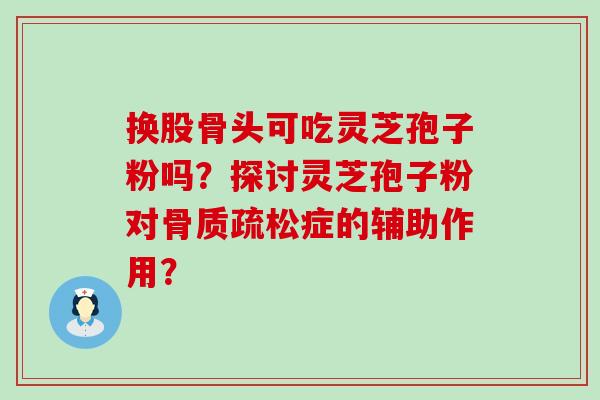 换股骨头可吃灵芝孢子粉吗？探讨灵芝孢子粉对骨质疏松症的辅助作用？